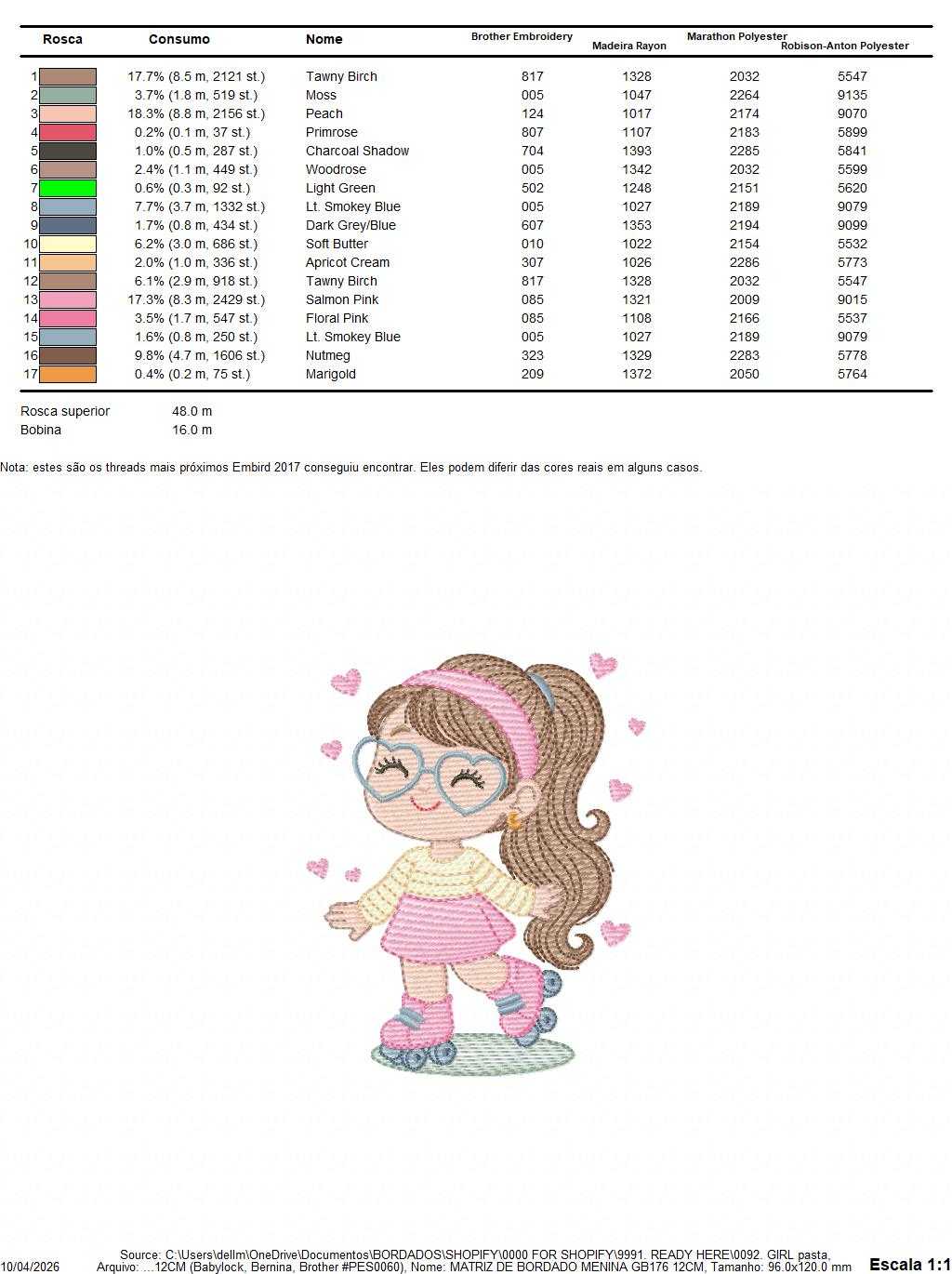 | Rosca | Consumo | Nome | Brother Embroidery | Madeira Rayon | Marathon Polyester | Robison-Anton Polyester |
|---|---|---|---|---|---|---|
| 1 | 17.7% (8.5 m, 2121 st.) | Tawny Birch | 817 | 1328 | 2032 | 5547 |
| 2 | 3.7% (1.8 m, 519 st.) | Moss | 005 | 1047 | 2264 | 9135 |
| 3 | 18.3% (8.8 m, 2156 st.) | Peach | 124 | 1017 | 2174 | 9070 |
| 4 | 0.2% (0.1 m, 37 st.) | Primrose | 807 | 1107 | 2183 | 5899 |
| 5 | 1.0% (0.5 m, 287 st.) | Charcoal Shadow | 704 | 1393 | 2285 | 5841 |
| 6 | 2.4% (1.1 m, 449 st.) | Woodrose | 005 | 1342 | 2032 | 5599 |
| 7 | 0.6% (0.3 m, 92 st.) | Light Green | 502 | 1248 | 2151 | 5620 |
| 8 | 7.7% (3.7 m, 1332 st.) | Lt. Smokey Blue | 005 | 1027 | 2189 | 9079 |
| 9 | 1.7% (0.8 m, 434 st.) | Dark Grey/Blue | 607 | 1353 | 2194 | 9099 |
| 10 | 6.2% (3.0 m, 686 st.) | Soft Butter | 010 | 1022 | 2154 | 5532 |
| 11 | 2.0% (1.0 m, 336 st.) | Apricot Cream | 307 | 1026 | 2286 | 5773 |
| 12 | 6.1% (2.9 m, 918 st.) | Tawny Birch | 817 | 1328 | 2032 | 5547 |
| 13 | 17.3% (8.3 m, 2429 st.) | Salmon Pink | 085 | 1321 | 2009 | 9015 |
| 14 | 3.5% (1.7 m, 547 st.) | Floral Pink | 085 | 1108 | 2166 | 5537 |
| 15 | 1.6% (0.8 m, 250 st.) | Lt. Smokey Blue | 005 | 1027 | 2189 | 9079 |
| 16 | 9.8% (4.7 m, 1606 st.) | Nutmeg | 323 | 1329 | 2283 | 5778 |
| 17 | 0.4% (0.2 m, 75 st.) | Marigold | 209 | 1372 | 2050 | 5764 |

Rosca superior 48.0 m
Bobina 16.0 m

Nota: estes são os threads mais próximos Embird 2017 conseguiu encontrar. Eles podem diferir das cores reais em alguns casos.

10/04/2026
Source: C:\Users\dellm\OneDrive\Documentos\BORDADOS\SHOPIFY\0000 FOR SHOPIFY\9991. READY HERE\0092. GIRL pasta, Arquivo: ...12CM (Babylock, Bernina, Brother #PES0060), Nome: MATRIZ DE BORDADO MENINA GB176 12CM, Tamanho: 96.0x120.0 mm
Escala 1:1